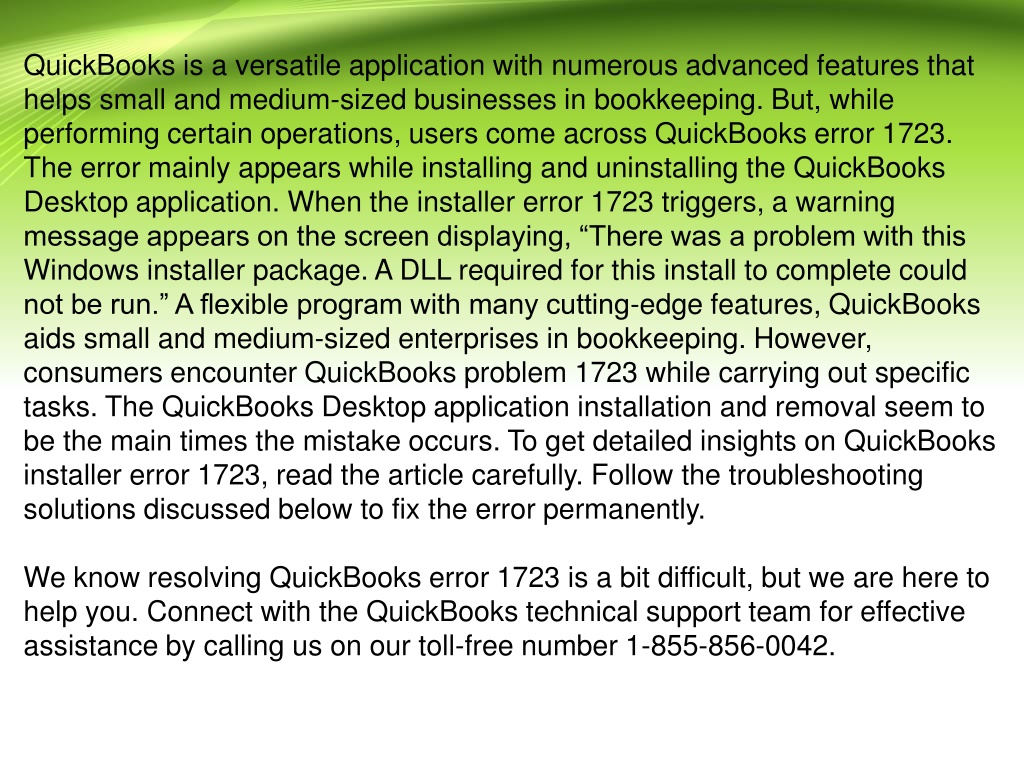 QuickBooks is a versatile application with numerous advanced features that helps small and medium-sized businesses in bookkeeping. But, while performing certain operations, users come across QuickBooks error 1723. The error mainly appears while installing and uninstalling the QuickBooks Desktop application. When the installer error 1723 triggers, a warning message appears on the screen displaying, “There was a problem with this Windows installer package. A DLL required for this install to complete could not be run.” A flexible program with many cutting-edge features, QuickBooks aids small and medium-sized enterprises in bookkeeping. However, consumers encounter QuickBooks problem 1723 while carrying out specific tasks. The QuickBooks Desktop application installation and removal seem to be the main times the mistake occurs. To get detailed insights on QuickBooks installer error 1723, read the article carefully. Follow the troubleshooting solutions discussed below to fix the error permanently.

We know resolving QuickBooks error 1723 is a bit difficult, but we are here to help you. Connect with the QuickBooks technical support team for effective assistance by calling us on our toll-free number 1-855-856-0042.